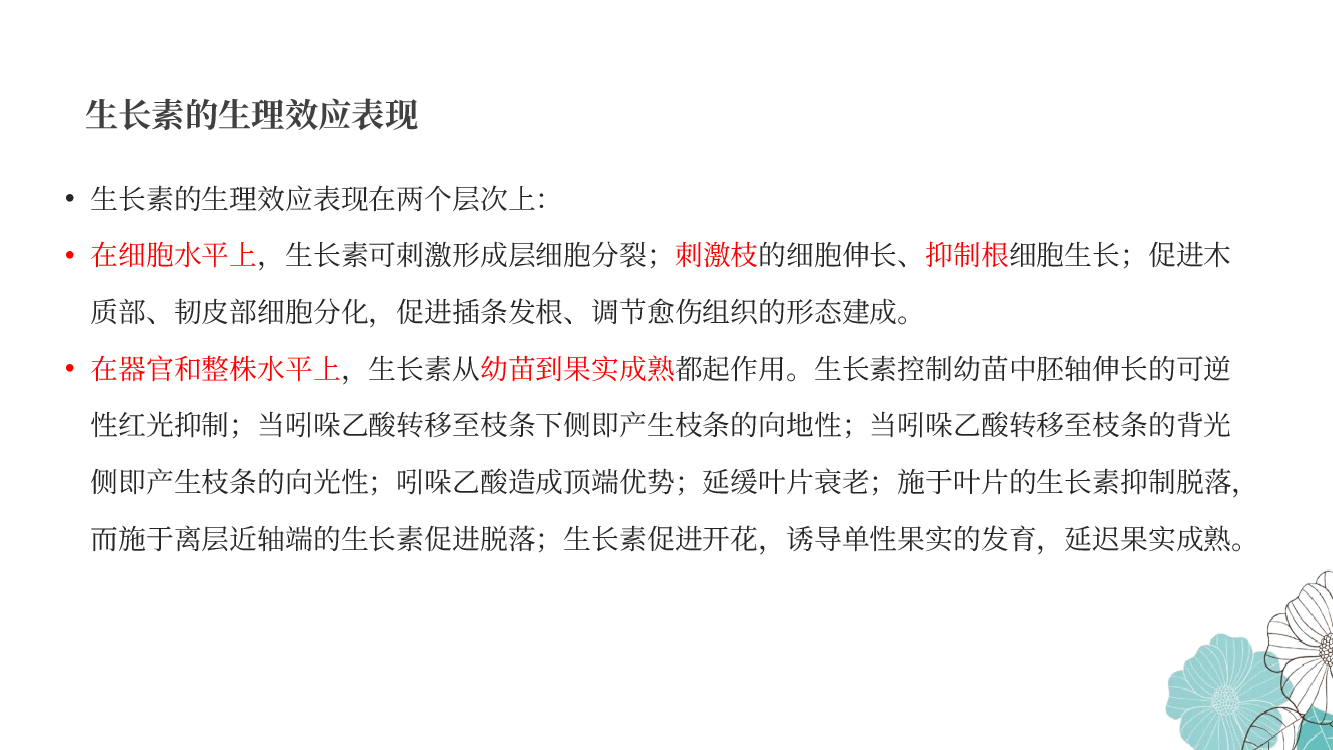 生长素的生理效应表现

• 生长素的生理效应表现在两个层次上:

• 在细胞水平上，生长素可刺激形成层细胞分裂；刺激枝的细胞伸长、抑制根细胞生长；促进木质部、韧皮部细胞分化，促进插条发根、调节愈伤组织的形态建成。

• 在器官和整株水平上，生长素从幼苗到果实成熟都起作用。生长素控制幼苗中胚轴伸长的可逆性红光抑制；当吲哚乙酸转移至枝条下侧即产生枝条的向地性；当吲哚乙酸转移至枝条的背光侧即产生枝条的向光性；吲哚乙酸造成顶端优势；延缓叶片衰老；施于叶片的生长素抑制脱落，而施于离层近轴端的生长素促进脱落；生长素促进开花，诱导单性果实的发育，延迟果实成熟。